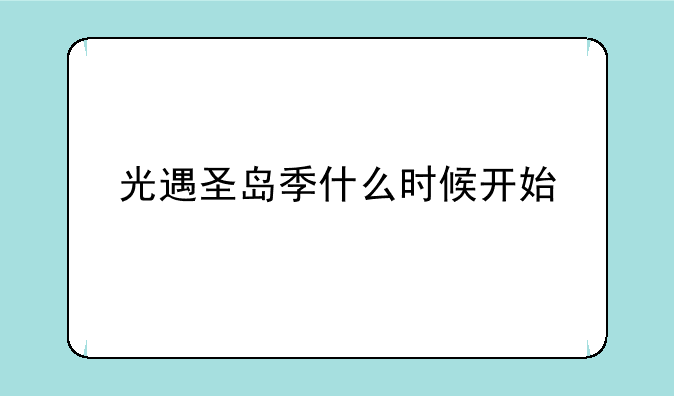 光遇圣岛季什么时候开始